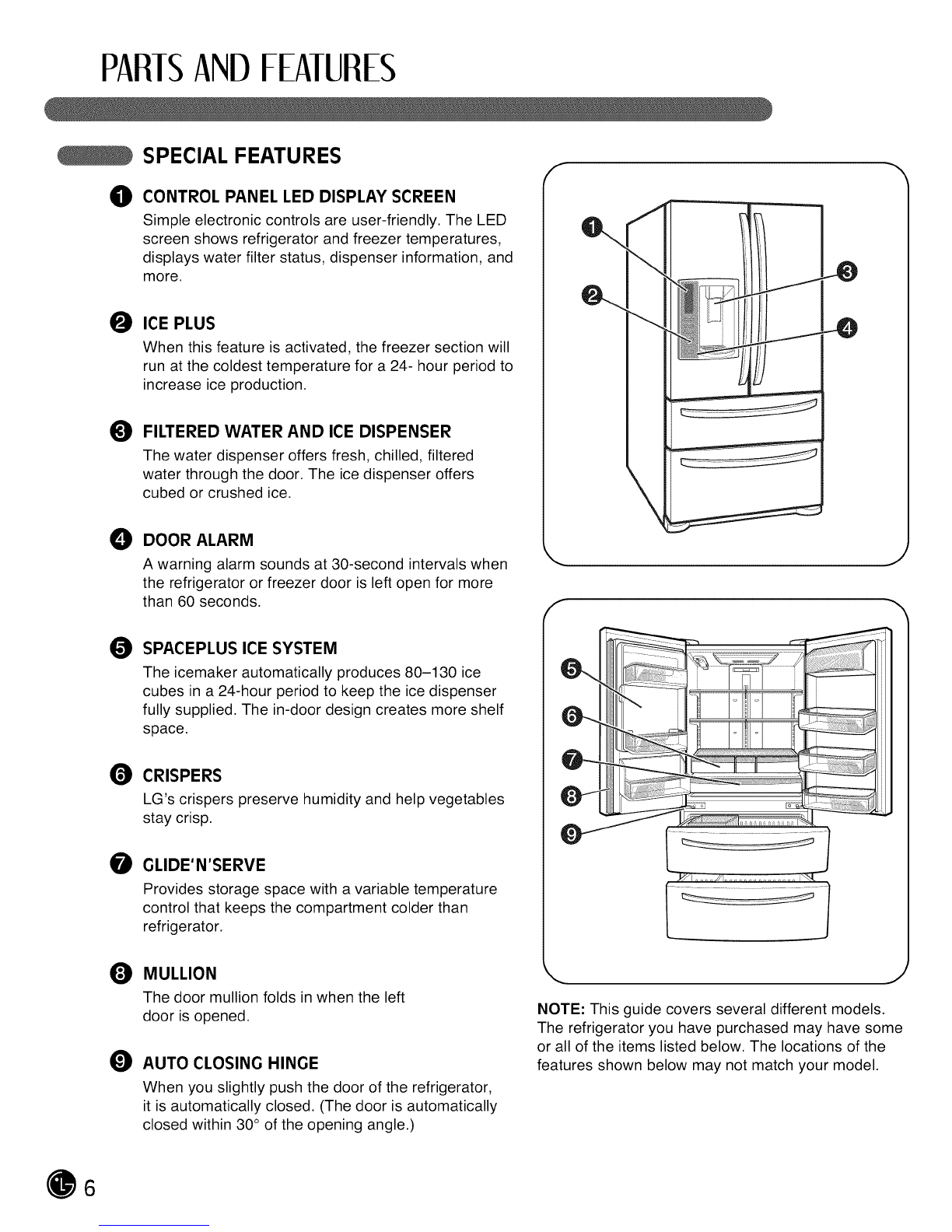 PARTS AND FEATURES

SPECIAL FEATURES

1 CONTROL PANEL LED DISPLAY SCREEN
Simple electronic controls are user-friendly. The LED screen shows refrigerator and freezer temperatures, displays water filter status, dispenser information, and more.

2 ICE PLUS
When this feature is activated, the freezer section will run at the coldest temperature for a 24- hour period to increase ice production.

3 FILTERED WATER AND ICE DISPENSER
The water dispenser offers fresh, chilled, filtered water through the door. The ice dispenser offers cubed or crushed ice.

4 DOOR ALARM
A warning alarm sounds at 30-second intervals when the refrigerator or freezer door is left open for more than 60 seconds.

5 SPACEPLUS ICE SYSTEM
The icemaker automatically produces 80–130 ice cubes in a 24-hour period to keep the ice dispenser fully supplied. The in-door design creates more shelf space.

6 CRISPERS
LG's crispers preserve humidity and help vegetables stay crisp.

7 GLIDE'N'SERVE
Provides storage space with a variable temperature control that keeps the compartment colder than refrigerator.

8 MULLION
The door mullion folds in when the left door is opened.

9 AUTO CLOSING HINGE
When you slightly push the door of the refrigerator, it is automatically closed. (The door is automatically closed within 30° of the opening angle.)

1 2 3 4

5 6 7 8 9

NOTE: This guide covers several different models. The refrigerator you have purchased may have some or all of the items listed below. The locations of the features shown below may not match your model.

6